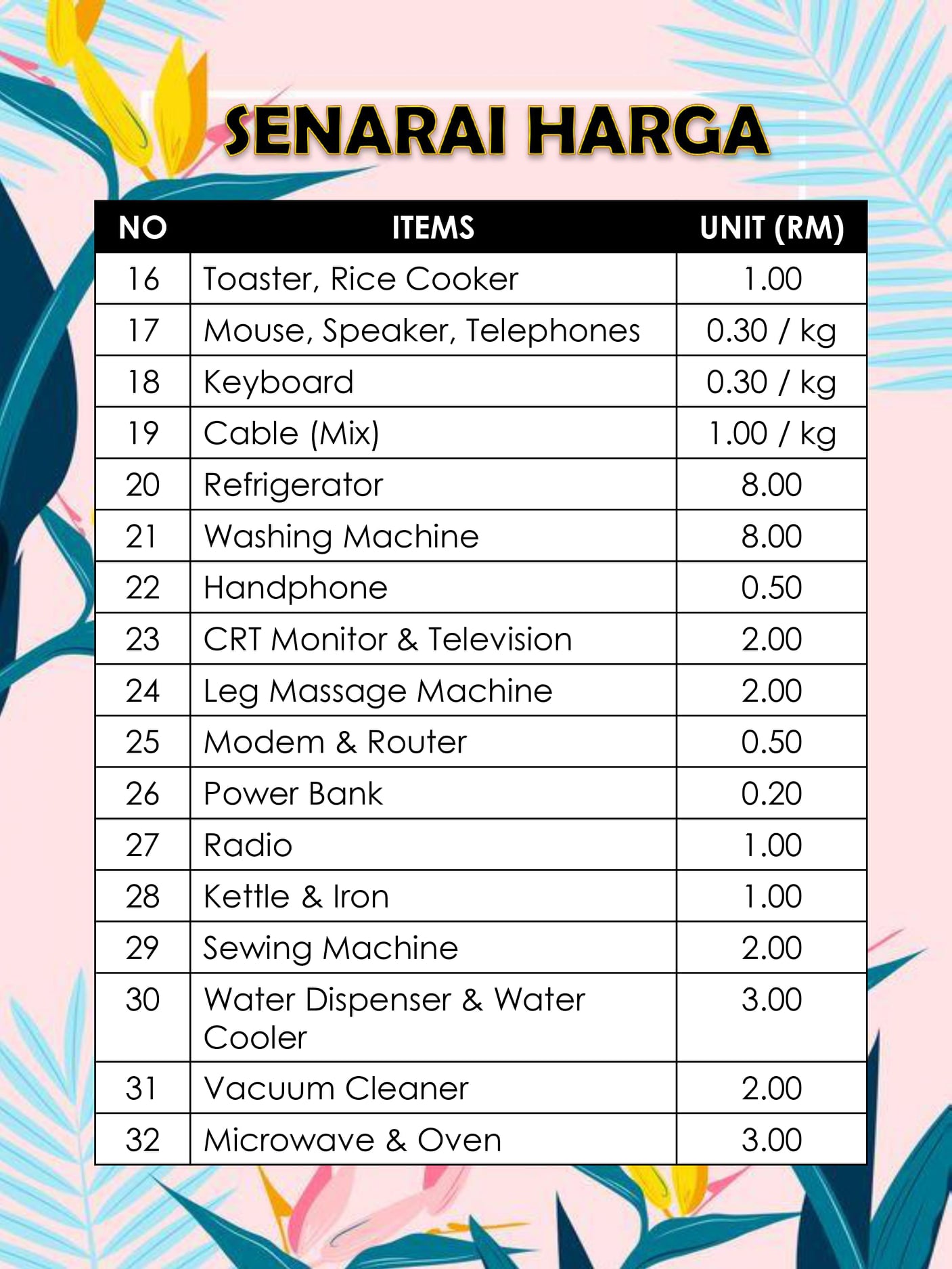 SENARAI HARGA

| NO | ITEMS | UNIT (RM) |
|---|---|---|
| 16 | Toaster, Rice Cooker | 1.00 |
| 17 | Mouse, Speaker, Telephones | 0.30 / kg |
| 18 | Keyboard | 0.30 / kg |
| 19 | Cable (Mix) | 1.00 / kg |
| 20 | Refrigerator | 8.00 |
| 21 | Washing Machine | 8.00 |
| 22 | Handphone | 0.50 |
| 23 | CRT Monitor & Television | 2.00 |
| 24 | Leg Massage Machine | 2.00 |
| 25 | Modem & Router | 0.50 |
| 26 | Power Bank | 0.20 |
| 27 | Radio | 1.00 |
| 28 | Kettle & Iron | 1.00 |
| 29 | Sewing Machine | 2.00 |
| 30 | Water Dispenser & Water Cooler | 3.00 |
| 31 | Vacuum Cleaner | 2.00 |
| 32 | Microwave & Oven | 3.00 |